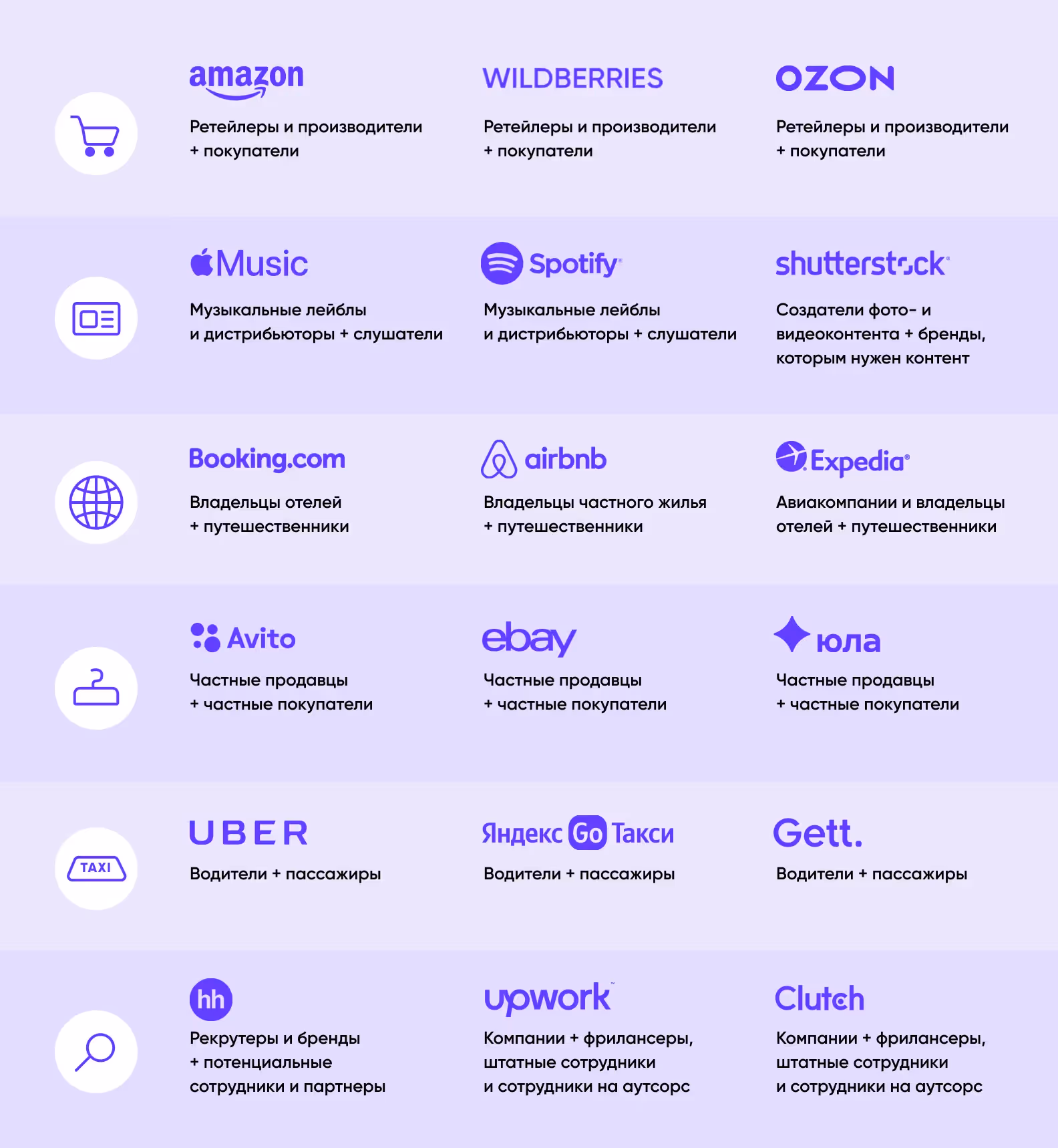 amazon
Ретейлеры и производители + покупатели

WILDBERRIES
Ретейлеры и производители + покупатели

OZON
Ретейлеры и производители + покупатели

Music
Музыкальные лейблы и дистрибьюторы + слушатели

Spotify
Музыкальные лейблы и дистрибьюторы + слушатели

shutterstock
Создатели фото- и видеоконтента + бренды, которым нужен контент

Booking.com
Владельцы отелей + путешественники

airbnb
Владельцы частного жилья + путешественники

Expedia
Авиакомпании и владельцы отелей + путешественники

Avito
Частные продавцы + частные покупатели

ebay
Частные продавцы + частные покупатели

юла
Частные продавцы + частные покупатели

TAXI

UBER
Водители + пассажиры

Яндекс Go Такси
Водители + пассажиры

Gett.
Водители + пассажиры

hh
Рекрутеры и бренды + потенциальные сотрудники и партнеры

upwork
Компании + фрилансеры, штатные сотрудники и сотрудники на аутсорс

Clutch
Компании + фрилансеры, штатные сотрудники и сотрудники на аутсорс